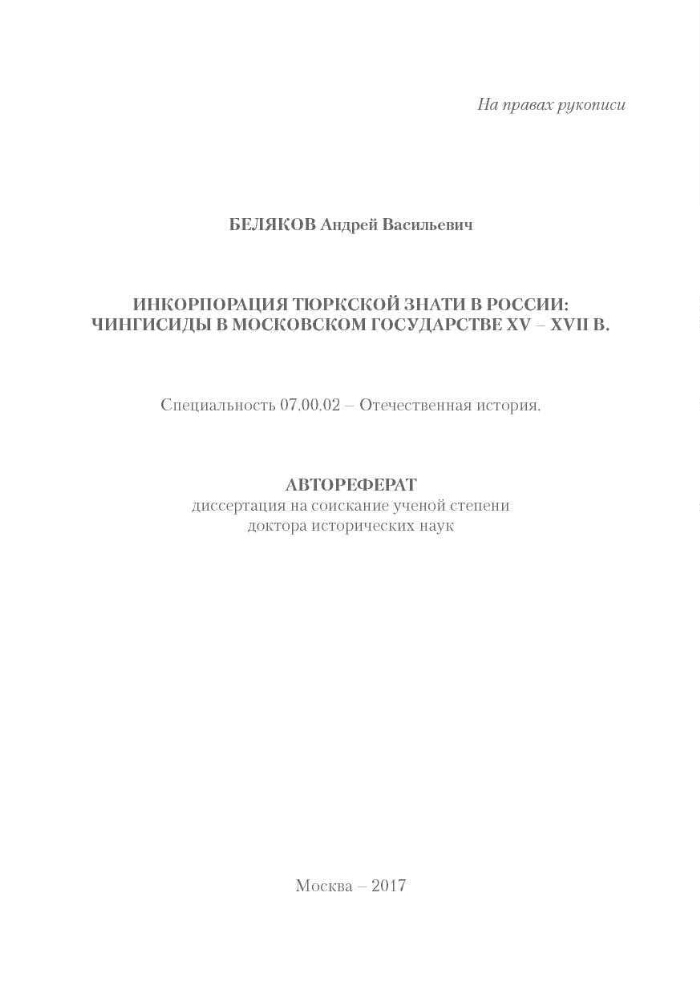 На правах рукописи

БЕЛЯКОВ Андрей Васильевич

ИНКОРПОРАЦИЯ ТЮРКСКОЙ ЗНАТИ В РОССИИ: ЧИНГИСИДЫ В МОСКОВСКОМ ГОСУДАРСТВЕ XV – XVII В.

Специальность 07.00.02 – Отечественная история.

АВТОРЕФЕРАТ
диссертация на соискание ученой степени доктора исторических наук

Москва – 2017